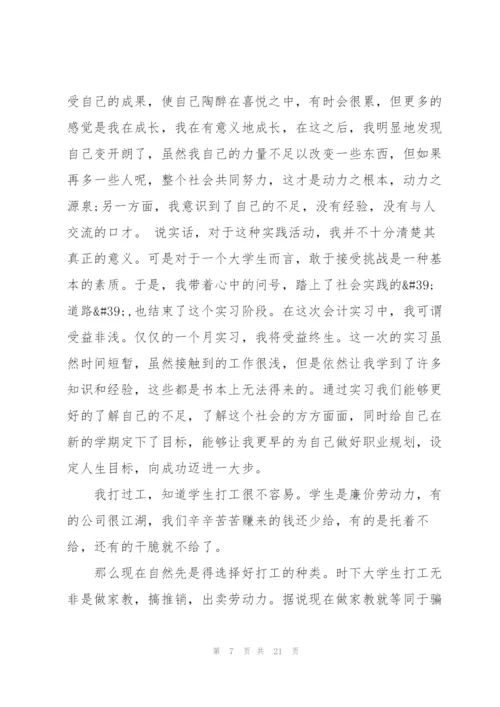 受自己的成果，使自己陶醉在喜悦之中，有时会很累，但更多的感觉是我在成长，我在有意义地成长，在这之后，我明显地发现自己变开朗了，虽然我自己的力量不足以改变一些东西，但如果再多一些人呢，整个社会共同努力，这才是动力之根本，动力之源泉;另一方面，我意识到了自己的不足，没有经验，没有与人交流的口才。 说实话，对于这种实践活动，我并不十分清楚其真正的意义。可是对于一个大学生而言，敢于接受挑战是一种基本的素质。于是，我带着心中的问号，踏上了社会实践的&#39;道路&#39;,也结束了这个实习阶段。在这次会计实习中，我可谓受益非浅。仅仅的一个月实习，我将受益终生。这一次的实习虽然时间短暂，虽然接触到的工作很浅，但是依然让我学到了许多知识和经验，这些都是书本上无法得来的。通过实习我们能够更好的了解自己的不足，了解这个社会的方方面面，同时给自己在新的学期定下了目标，能够让我更早的为自己做好职业规划，设定人生目标，向成功迈进一大步。

我打过工，知道学生打工很不容易。学生是廉价劳动力，有的公司很江湖，我们辛辛苦苦赚来的钱还少给，有的是托着不给，还有的干脆就不给了。

那么现在自然先是得选择好打工的种类。时下大学生打工无非是做家教，搞推销，出卖劳动力。据说现在做家教就等同于骗

第 7 页 共 21 页